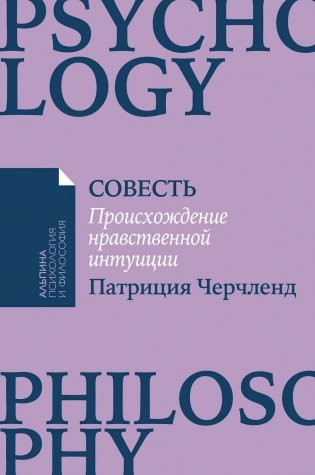 PSYCHO
LOGY

АЛЬПИНА
ПСИХОЛОГИЯ
И ФИЛОСОФИЯ

СОВЕСТЬ
Происхождение нравственной интуиции
Патриция Черчленд

PHILOSO
PHY